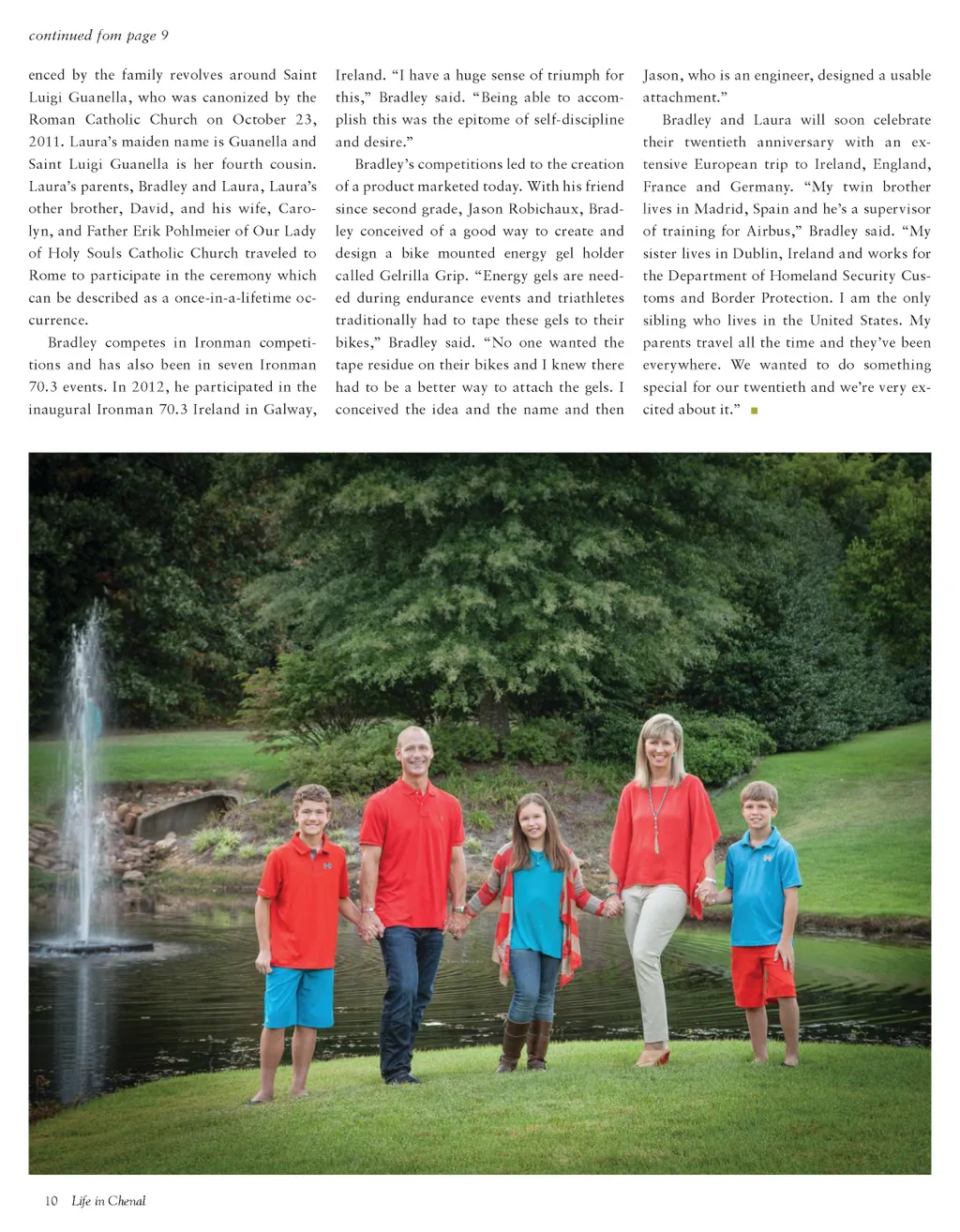 continued fom page 9

enced by the family revolves around Saint Luigi Guanella, who was canonized by the Roman Catholic Church on October 23, 2011. Laura's maiden name is Guanella and Saint Luigi Guanella is her fourth cousin. Laura's parents, Bradley and Laura, Laura's other brother, David, and his wife, Carolyn, and Father Erik Pohlmeier of Our Lady of Holy Souls Catholic Church traveled to Rome to participate in the ceremony which can be described as a once-in-a-lifetime occurrence.

Bradley competes in Ironman competitions and has also been in seven Ironman 70.3 events. In 2012, he participated in the inaugural Ironman 70.3 Ireland in Galway, Ireland. "I have a huge sense of triumph for this," Bradley said. "Being able to accomplish this was the epitome of self-discipline and desire."

Bradley's competitions led to the creation of a product marketed today. With his friend since second grade, Jason Robichaux, Bradley conceived of a good way to create and design a bike mounted energy gel holder called Gelrilla Grip. "Energy gels are needed during endurance events and triathletes traditionally had to tape these gels to their bikes," Bradley said. "No one wanted the tape residue on their bikes and I knew there had to be a better way to attach the gels. I conceived the idea and the name and then Jason, who is an engineer, designed a usable attachment."

Bradley and Laura will soon celebrate their twentieth anniversary with an extensive European trip to Ireland, England, France and Germany. "My twin brother lives in Madrid, Spain and he's a supervisor of training for Airbus," Bradley said. "My sister lives in Dublin, Ireland and works for the Department of Homeland Security Customs and Border Protection. I am the only sibling who lives in the United States. My parents travel all the time and they've been everywhere. We wanted to do something special for our twentieth and we're very excited about it."

10 Life in Chenal